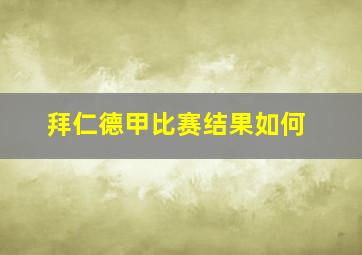 拜仁德甲比赛结果如何